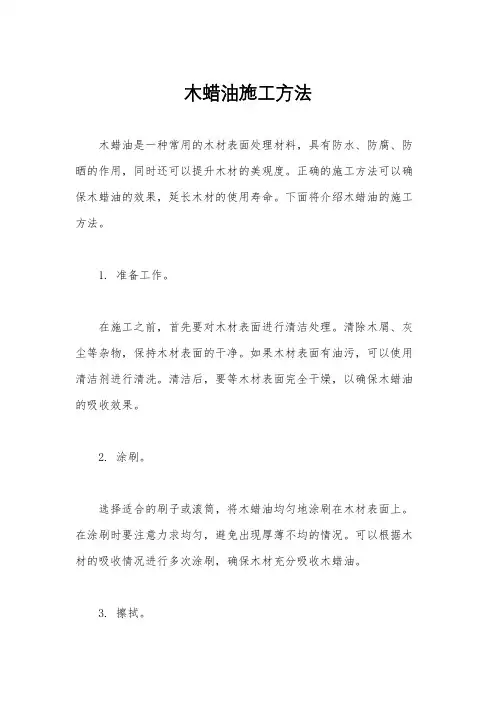 木蜡油施工方法

木蜡油是一种常用的木材表面处理材料，具有防水、防腐、防晒的作用，同时还可以提升木材的美观度。正确的施工方法可以确保木蜡油的效果，延长木材的使用寿命。下面将介绍木蜡油的施工方法。

1. 准备工作。

在施工之前，首先要对木材表面进行清洁处理。清除木屑、灰尘等杂物，保持木材表面的干净。如果木材表面有油污，可以使用清洁剂进行清洗。清洁后，要等木材表面完全干燥，以确保木蜡油的吸收效果。

2. 涂刷。

选择适合的刷子或滚筒，将木蜡油均匀地涂刷在木材表面上。在涂刷时要注意力求均匀，避免出现厚薄不均的情况。可以根据木材的吸收情况进行多次涂刷，确保木材充分吸收木蜡油。

3. 擦拭。